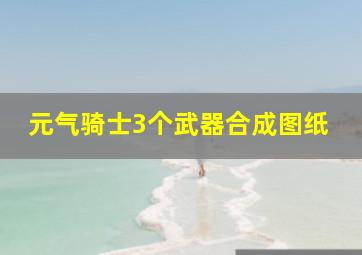 元气骑士3个武器合成图纸